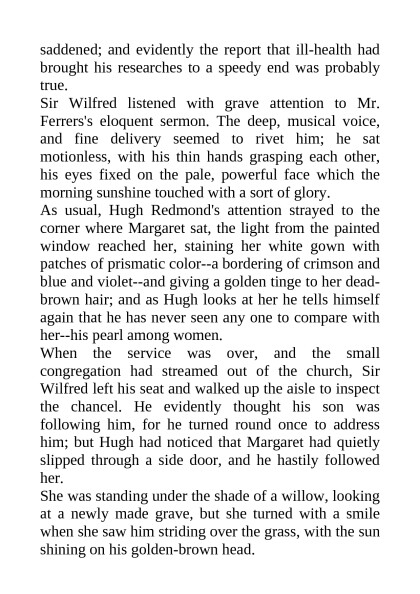 saddened; and evidently the report that ill-health had brought his researches to a speedy end was probably true.

Sir Wilfred listened with grave attention to Mr. Ferrers's eloquent sermon. The deep, musical voice, and fine delivery seemed to rivet him; he sat motionless, with his thin hands grasping each other, his eyes fixed on the pale, powerful face which the morning sunshine touched with a sort of glory.

As usual, Hugh Redmond's attention strayed to the corner where Margaret sat, the light from the painted window reached her, staining her white gown with patches of prismatic color--a bordering of crimson and blue and violet--and giving a golden tinge to her dead-brown hair; and as Hugh looks at her he tells himself again that he has never seen any one to compare with her--his pearl among women.

When the service was over, and the small congregation had streamed out of the church, Sir Wilfred left his seat and walked up the aisle to inspect the chancel. He evidently thought his son was following him, for he turned round once to address him; but Hugh had noticed that Margaret had quietly slipped through a side door, and he hastily followed her.

She was standing under the shade of a willow, looking at a newly made grave, but she turned with a smile when she saw him striding over the grass, with the sun shining on his golden-brown head.